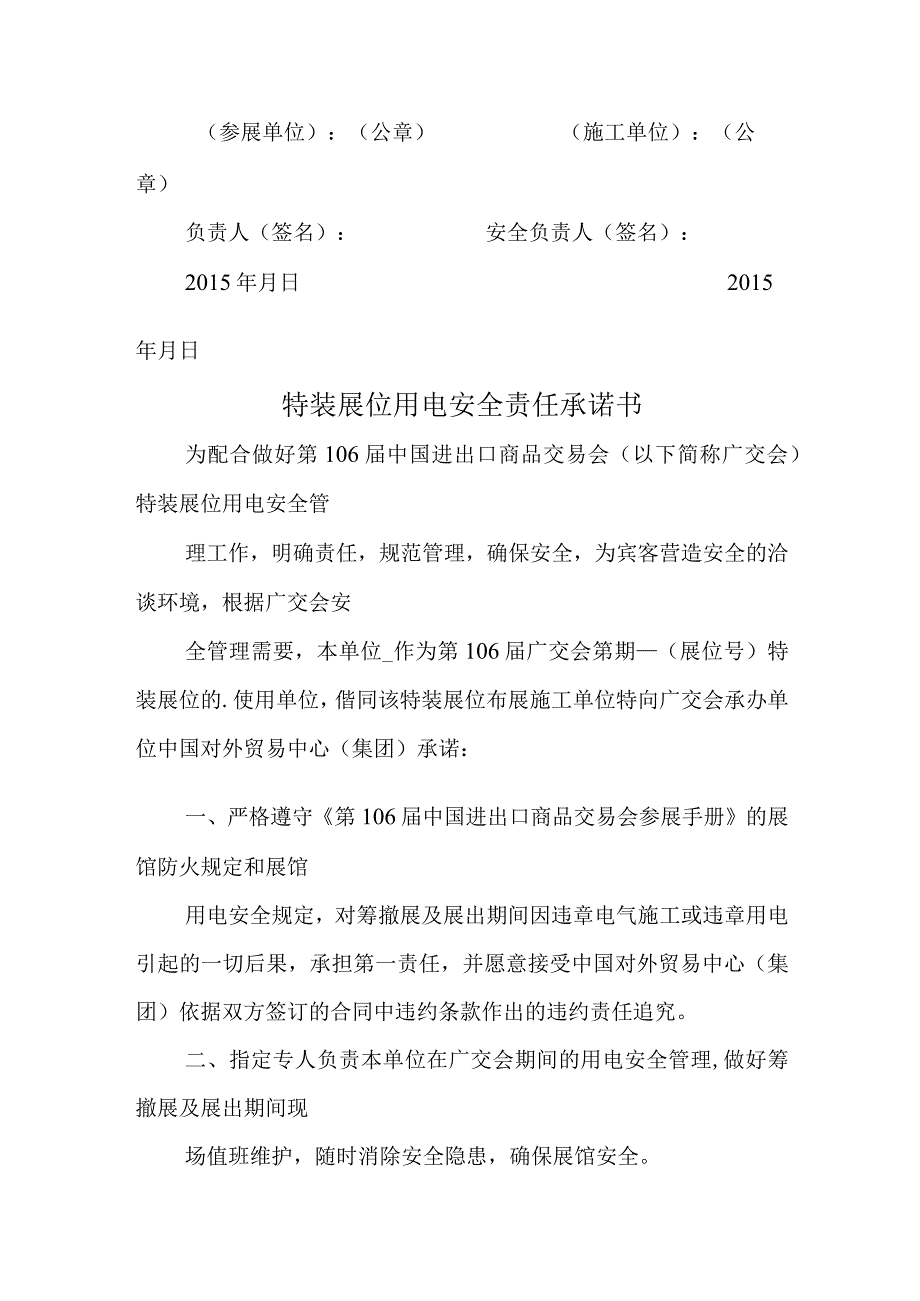 （参展单位）：（公章） （施工单位）：（公章）

负责人（签名）： 安全负责人（签名）：

2015年月日 2015年月日

特装展位用电安全责任承诺书

为配合做好第106届中国进出口商品交易会（以下简称广交会）特装展位用电安全管

理工作，明确责任，规范管理，确保安全，为宾客营造安全的洽谈环境，根据广交会安

全管理需要，本单位_作为第106届广交会第期—（展位号）特装展位的.使用单位，偕同该特装展位布展施工单位特向广交会承办单位中国对外贸易中心（集团）承诺：

一、严格遵守《第106届中国进出口商品交易会参展手册》的展馆防火规定和展馆

用电安全规定，对筹撤展及展出期间因违章电气施工或违章用电引起的一切后果，承担第一责任，并愿意接受中国对外贸易中心（集团）依据双方签订的合同中违约条款作出的违约责任追究。

二、指定专人负责本单位在广交会期间的用电安全管理,做好筹撤展及展出期间现

场值班维护，随时消除安全隐患，确保展馆安全。